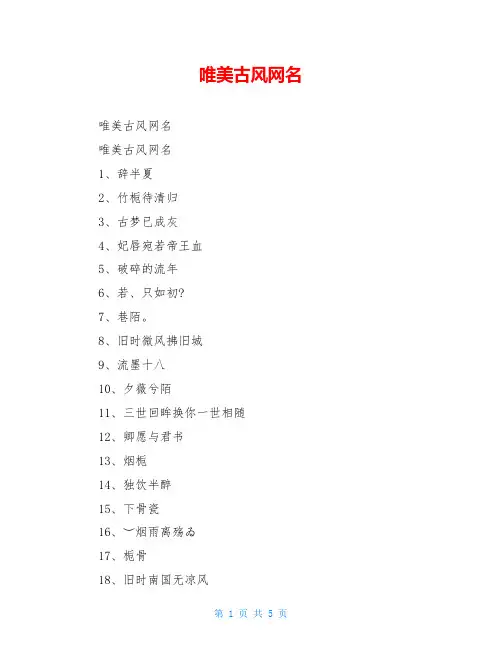 唯美古风网名

唯美古风网名

唯美古风网名

1、辞半夏

2、竹栀待清归

3、古梦已成灰

4、妃唇宛若帝王血

5、破碎的流年

6、若、只如初?

7、巷陌。

8、旧时微风拂旧城

9、流墨十八

10、夕薇兮陌

11、三世回眸换你一世相随

12、卿愿与君书

13、烟栀

14、独饮半醉

15、下骨瓷

16、︶烟雨离殇ゐ

17、栀骨

18、旧时南国无凉风

第 1 页 共 5 页